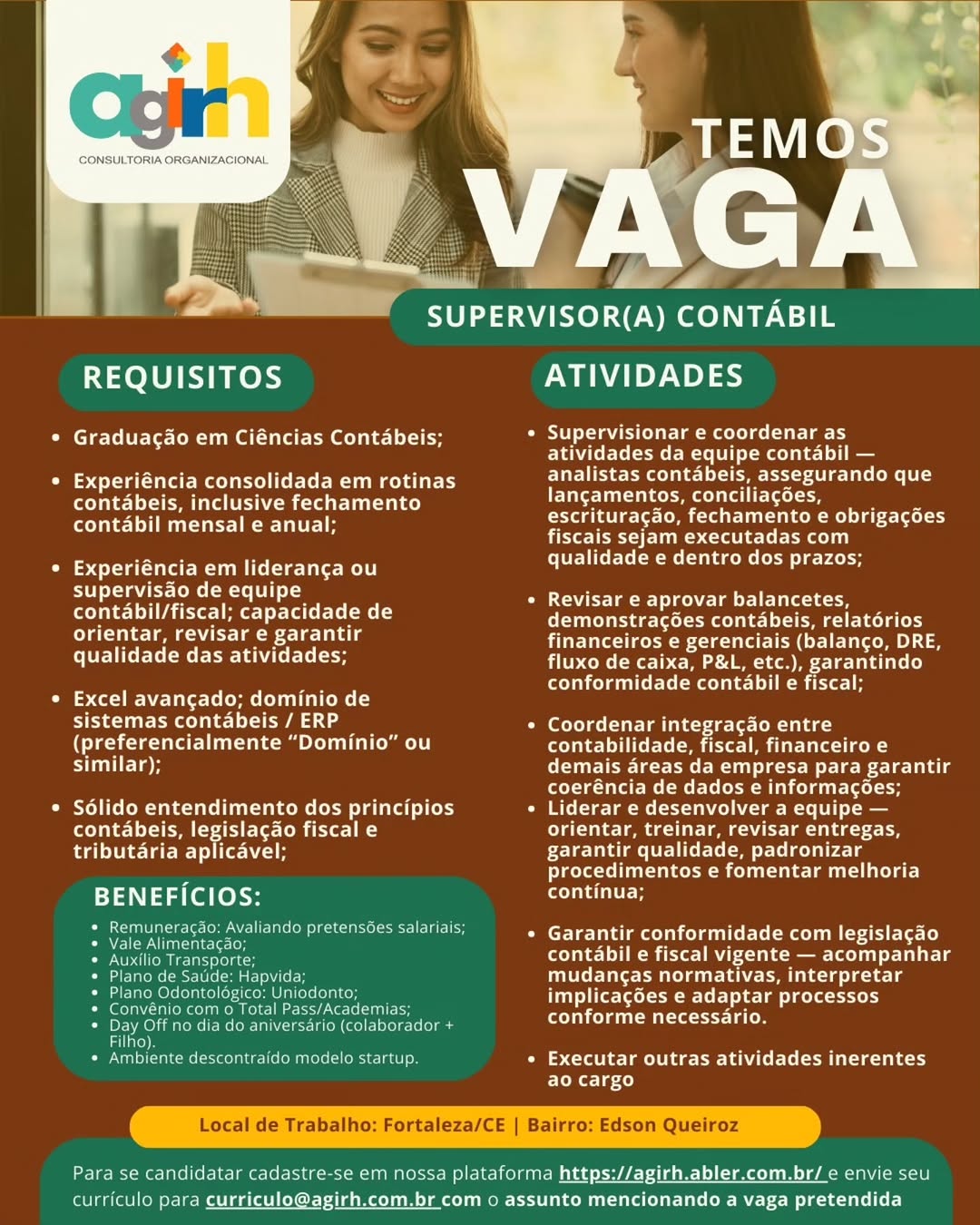 agirh
CONSULTORIA ORGANIZACIONAL

TEMOS
VAGA

SUPERVISOR(A) CONTÁBIL

REQUISITOS

• Graduação em Ciências Contábeis;

• Experiência consolidada em rotinas contábeis, inclusive fechamento contábil mensal e anual;

• Experiência em liderança ou supervisão de equipe contábil/fiscal; capacidade de orientar, revisar e garantir qualidade das atividades;

• Excel avançado; domínio de sistemas contábeis / ERP (preferencialmente "Domínio" ou similar);

• Sólido entendimento dos princípios contábeis, legislação fiscal e tributária aplicável;

BENEFÍCIOS:

• Remuneração: Avaliando pretensões salariais;
• Vale Alimentação;
• Auxílio Transporte;
• Plano de Saúde: Hapvida;
• Plano Odontológico: Uniodonto;
• Convênio com o Total Pass/Academias;
• Day Off no dia do aniversário (colaborador + Filho).
• Ambiente descontraído modelo startup.

ATIVIDADES

• Supervisionar e coordenar as atividades da equipe contábil — analistas contábeis, assegurando que lançamentos, conciliações, escrituração, fechamento e obrigações fiscais sejam executadas com qualidade e dentro dos prazos;

• Revisar e aprovar balancetes, demonstrações contábeis, relatórios financeiros e gerenciais (balanço, DRE, fluxo de caixa, P&L, etc.), garantindo conformidade contábil e fiscal;

• Coordenar integração entre contabilidade, fiscal, financeiro e demais áreas da empresa para garantir coerência de dados e informações;
• Liderar e desenvolver a equipe — orientar, treinar, revisar entregas, garantir qualidade, padronizar procedimentos e fomentar melhoria contínua;

• Garantir conformidade com legislação contábil e fiscal vigente — acompanhar mudanças normativas, interpretar implicações e adaptar processos conforme necessário.

• Executar outras atividades inerentes ao cargo

Local de Trabalho: Fortaleza/CE | Bairro: Edson Queiroz

Para se candidatar cadastre-se em nossa plataforma https://agirh.abler.com.br/ e envie seu currículo para curriculo@agirh.com.br com o assunto mencionando a vaga pretendida